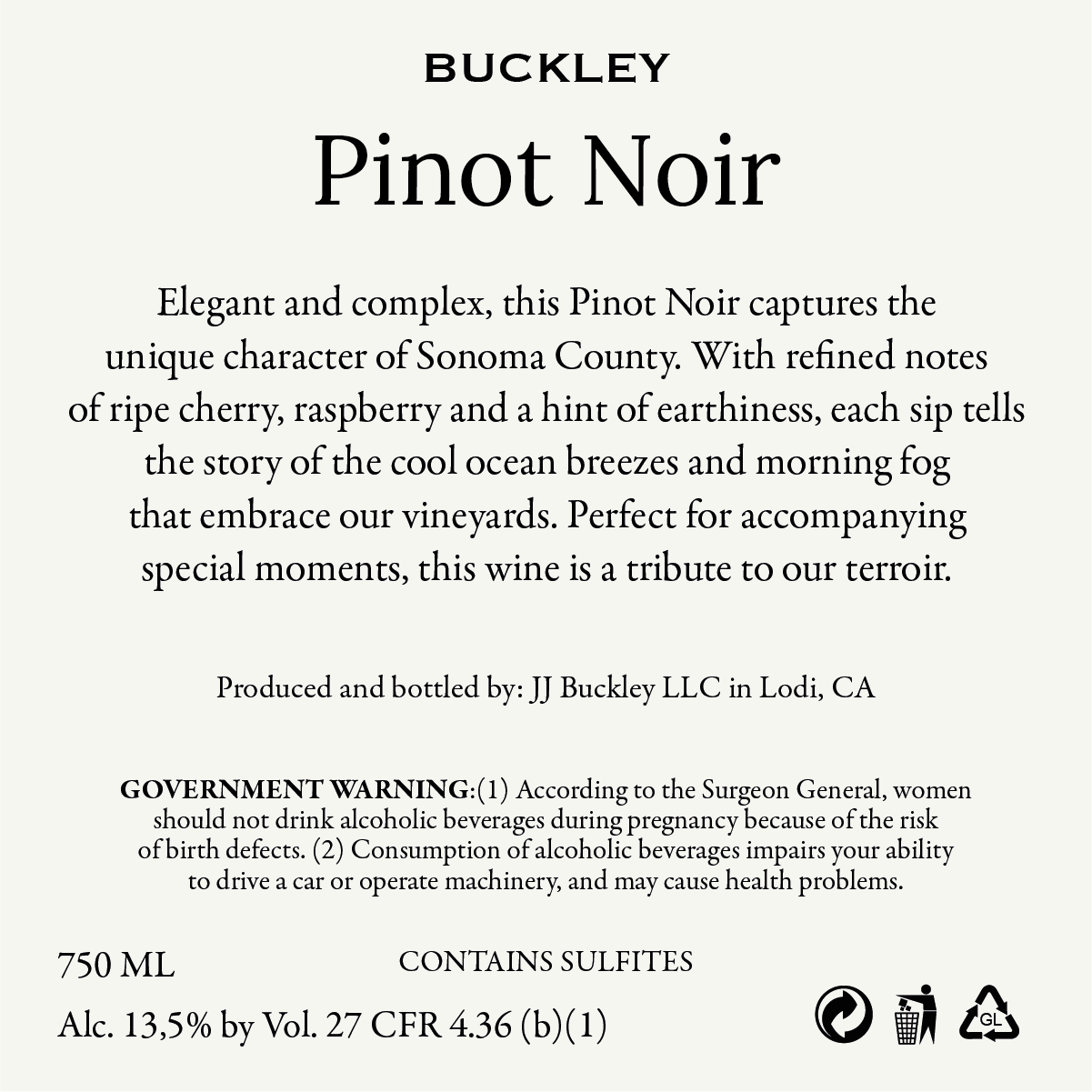 BUCKLEY

Pinot Noir

Elegant and complex, this Pinot Noir captures the unique character of Sonoma County. With refined notes of ripe cherry, raspberry and a hint of earthiness, each sip tells the story of the cool ocean breezes and morning fog that embrace our vineyards. Perfect for accompanying special moments, this wine is a tribute to our terroir.

Produced and bottled by: JJ Buckley LLC in Lodi, CA

GOVERNMENT WARNING:(1) According to the Surgeon General, women should not drink alcoholic beverages during pregnancy because of the risk of birth defects. (2) Consumption of alcoholic beverages impairs your ability to drive a car or operate machinery, and may cause health problems.

750 ML

CONTAINS SULFITES

Alc. 13,5% by Vol. 27 CFR 4.36 (b)(1)

GL